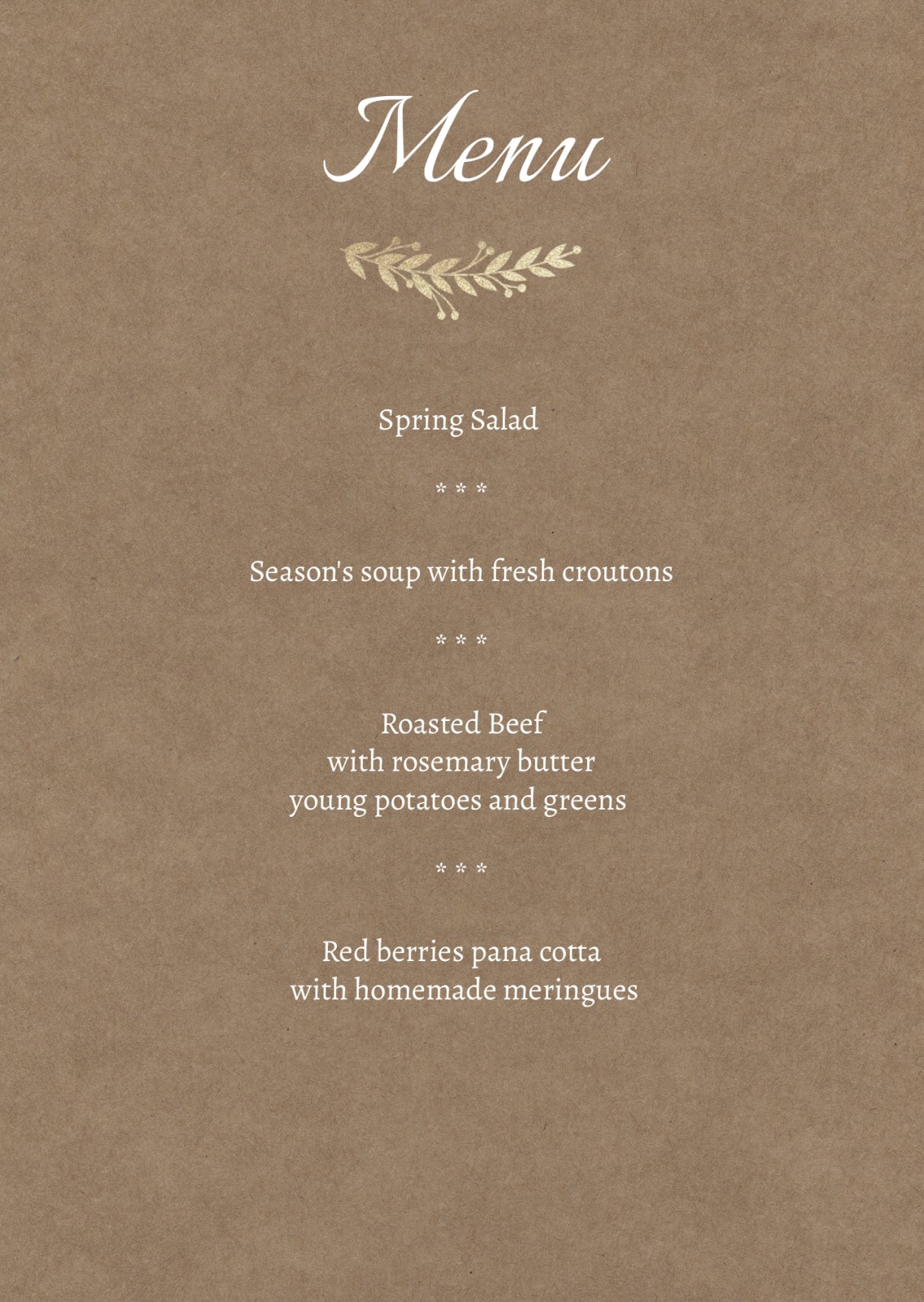 Menu

Spring Salad

* * *

Season's soup with fresh croutons

* * *

Roasted Beef
with rosemary butter
young potatoes and greens

* * *

Red berries pana cotta
with homemade meringues